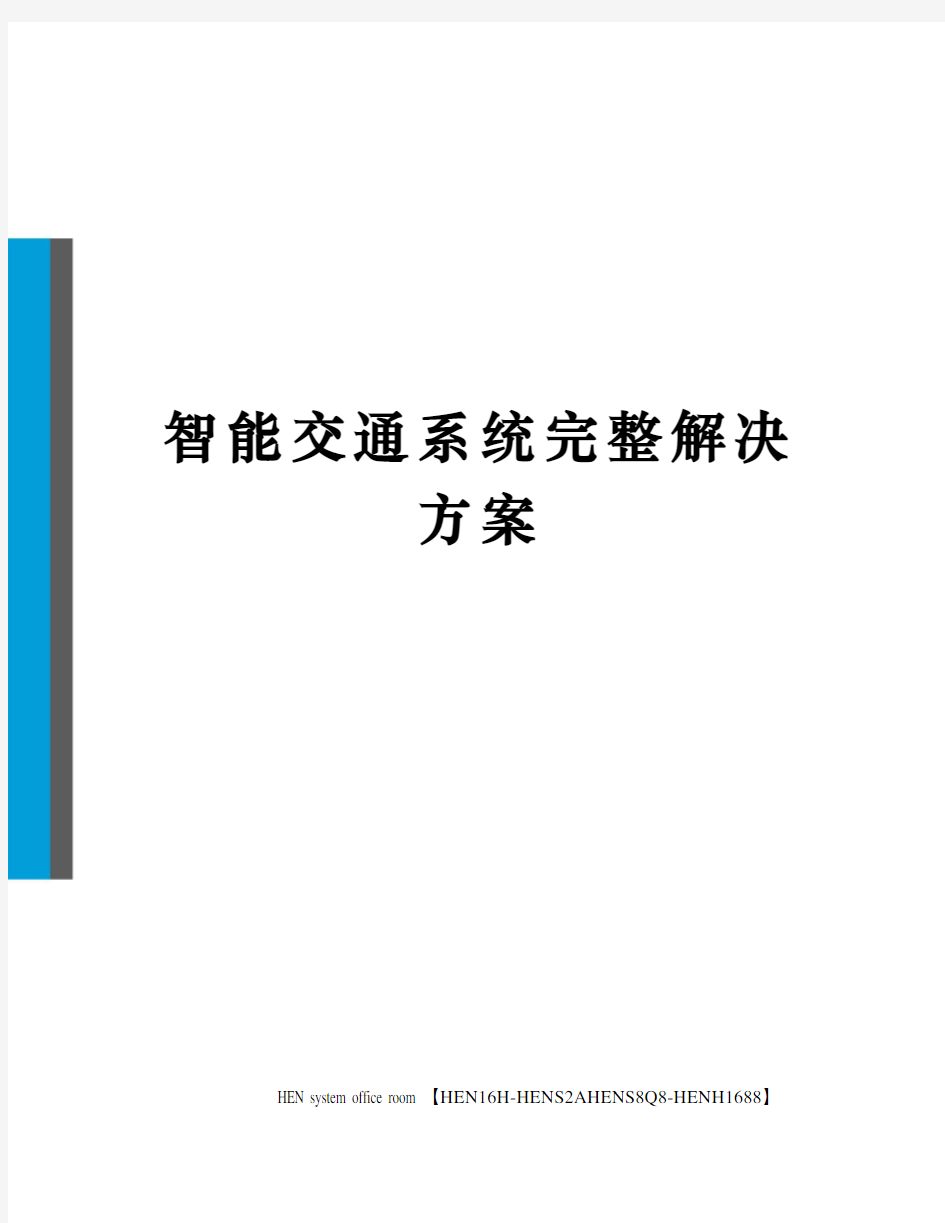 智能交通系统完整解决方案

HEN system office room 【HEN16H-HENS2AHENS8Q8-HENH1688】